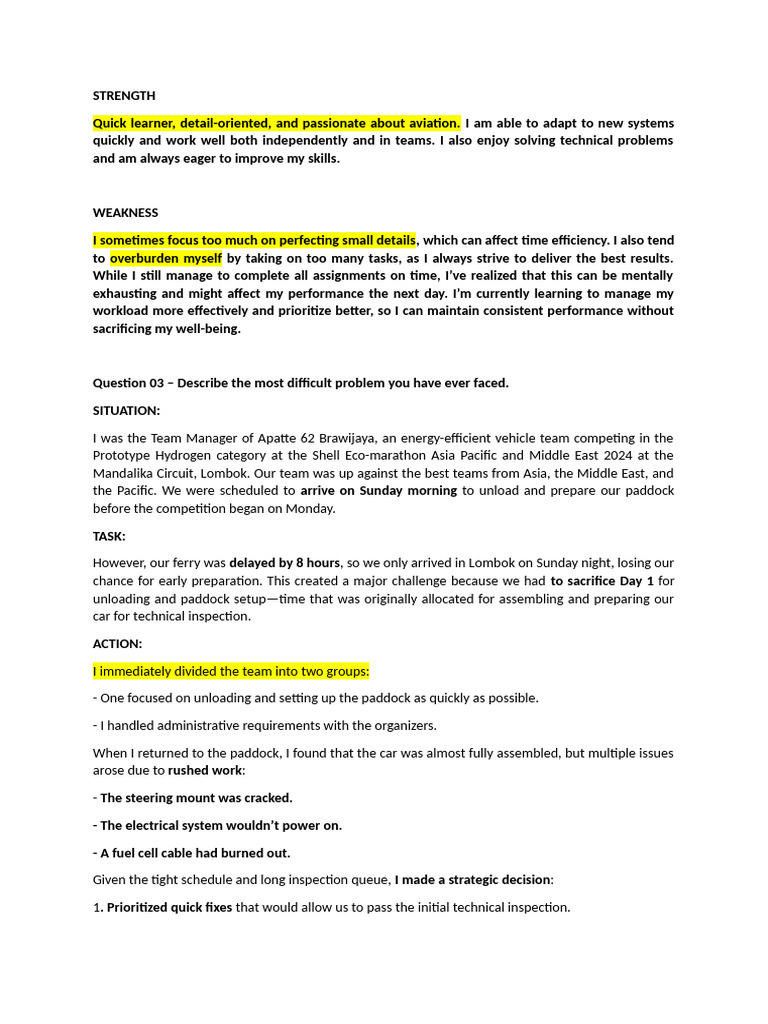 STRENGTH

Quick learner, detail-oriented, and passionate about aviation. I am able to adapt to new systems quickly and work well both independently and in teams. I also enjoy solving technical problems and am always eager to improve my skills.

WEAKNESS

I sometimes focus too much on perfecting small details, which can affect time efficiency. I also tend to overburden myself by taking on too many tasks, as I always strive to deliver the best results. While I still manage to complete all assignments on time, I've realized that this can be mentally exhausting and might affect my performance the next day. I'm currently learning to manage my workload more effectively and prioritize better, so I can maintain consistent performance without sacrificing my well-being.

Question 03 – Describe the most difficult problem you have ever faced.

SITUATION:

I was the Team Manager of Apatte 62 Brawijaya, an energy-efficient vehicle team competing in the Prototype Hydrogen category at the Shell Eco-marathon Asia Pacific and Middle East 2024 at the Mandalika Circuit, Lombok. Our team was up against the best teams from Asia, the Middle East, and the Pacific. We were scheduled to arrive on Sunday morning to unload and prepare our paddock before the competition began on Monday.

TASK:

However, our ferry was delayed by 8 hours, so we only arrived in Lombok on Sunday night, losing our chance for early preparation. This created a major challenge because we had to sacrifice Day 1 for unloading and paddock setup—time that was originally allocated for assembling and preparing our car for technical inspection.

ACTION:

I immediately divided the team into two groups:

- One focused on unloading and setting up the paddock as quickly as possible.

- I handled administrative requirements with the organizers.

When I returned to the paddock, I found that the car was almost fully assembled, but multiple issues arose due to rushed work:

- The steering mount was cracked.

- The electrical system wouldn't power on.

- A fuel cell cable had burned out.

Given the tight schedule and long inspection queue, I made a strategic decision:

1. Prioritized quick fixes that would allow us to pass the initial technical inspection.